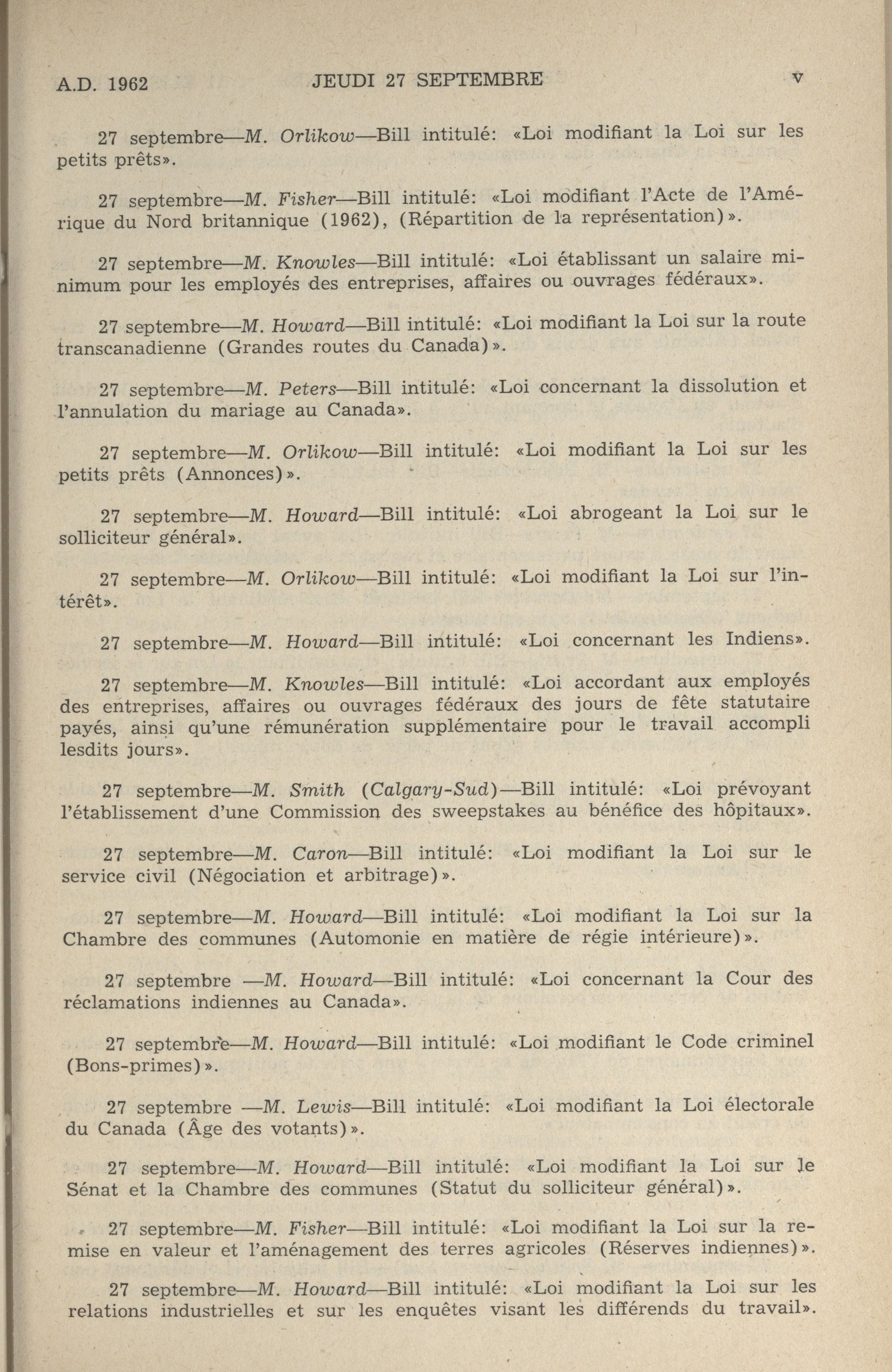 A.D. 1962 JEUDI 27 SEPTEMBRE v

27 septembre—M. Orlikow—Bill intitulé: «Loi modifiant la Loi sur les petits prêts».

27 septembre—M. Fisher—Bill intitulé: «Loi modifiant l'Acte de l'Amérique du Nord britannique (1962), (Répartition de la représentation)».

27 septembre—M. Knowles—Bill intitulé: «Loi établissant un salaire minimum pour les employés des entreprises, affaires ou ouvrages fédéraux».

27 septembre—M. Howard—Bill intitulé: «Loi modifiant la Loi sur la route transcanadienne (Grandes routes du Canada)».

27 septembre—M. Peters—Bill intitulé: «Loi concernant la dissolution et l'annulation du mariage au Canada».

27 septembre—M. Orlikow—Bill intitulé: «Loi modifiant la Loi sur les petits prêts (Annonces)».

27 septembre—M. Howard—Bill intitulé: «Loi abrogeant la Loi sur le solliciteur général».

27 septembre—M. Orlikow—Bill intitulé: «Loi modifiant la Loi sur l'intérêt».

27 septembre—M. Howard—Bill intitulé: «Loi concernant les Indiens».

27 septembre—M. Knowles—Bill intitulé: «Loi accordant aux employés des entreprises, affaires ou ouvrages fédéraux des jours de fête statutaire payés, ainsi qu'une rémunération supplémentaire pour le travail accompli lesdits jours».

27 septembre—M. Smith (Calgary-Sud)—Bill intitulé: «Loi prévoyant l'établissement d'une Commission des sweepstakes au bénéfice des hôpitaux».

27 septembre—M. Caron—Bill intitulé: «Loi modifiant la Loi sur le service civil (Négociation et arbitrage)».

27 septembre—M. Howard—Bill intitulé: «Loi modifiant la Loi sur la Chambre des communes (Automonie en matière de régie intérieure)».

27 septembre —M. Howard—Bill intitulé: «Loi concernant la Cour des réclamations indiennes au Canada».

27 septembre—M. Howard—Bill intitulé: «Loi modifiant le Code criminel (Bons-primes)».

27 septembre —M. Lewis—Bill intitulé: «Loi modifiant la Loi électorale du Canada (Âge des votants)».

27 septembre—M. Howard—Bill intitulé: «Loi modifiant la Loi sur le Sénat et la Chambre des communes (Statut du solliciteur général)».

27 septembre—M. Fisher—Bill intitulé: «Loi modifiant la Loi sur la remise en valeur et l'aménagement des terres agricoles (Réserves indiennes)».

27 septembre—M. Howard—Bill intitulé: «Loi modifiant la Loi sur les relations industrielles et sur les enquêtes visant les différends du travail».